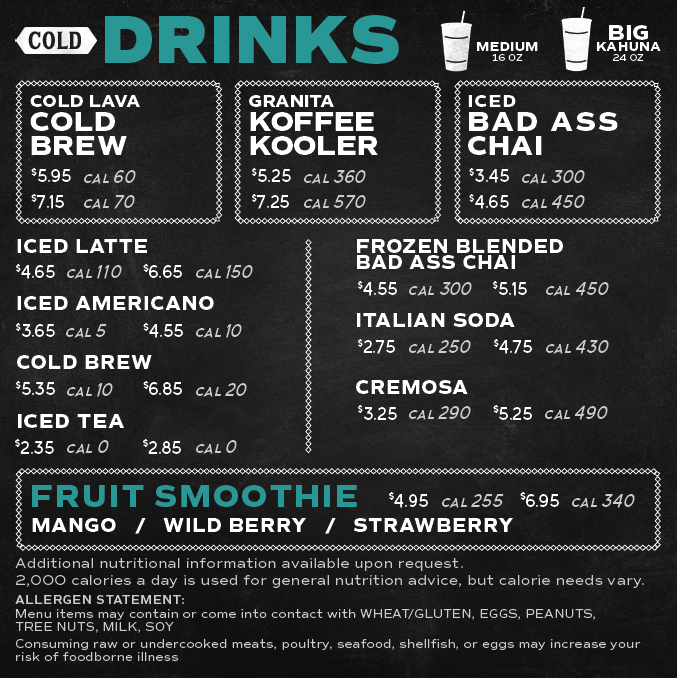 COLD DRINKS

MEDIUM
16 OZ

BIG
KAHUNA
24 OZ

COLD LAVA
COLD BREW
$5.95 CAL 60
$7.15 CAL 70

GRANITA
KOFFEE KOOLER
$5.25 CAL 360
$7.25 CAL 570

ICED
BAD ASS CHAI
$3.45 CAL 300
$4.65 CAL 450

ICED LATTE
$4.65 CAL 110 $6.65 CAL 150

ICED AMERICANO
$3.65 CAL 5 $4.55 CAL 10

COLD BREW
$5.35 CAL 10 $6.85 CAL 20

ICED TEA
$2.35 CAL 0 $2.85 CAL 0

FROZEN BLENDED
BAD ASS CHAI
$4.55 CAL 300 $5.15 CAL 450

ITALIAN SODA
$2.75 CAL 250 $4.75 CAL 430

CREMOSA
$3.25 CAL 290 $5.25 CAL 490

FRUIT SMOOTHIE $4.95 CAL 255 $6.95 CAL 340
MANGO / WILD BERRY / STRAWBERRY

Additional nutritional information available upon request.
2,000 calories a day is used for general nutrition advice, but calorie needs vary.

ALLERGEN STATEMENT:
Menu items may contain or come into contact with WHEAT/GLUTEN, EGGS, PEANUTS, TREE NUTS, MILK, SOY

Consuming raw or undercooked meats, poultry, seafood, shellfish, or eggs may increase your risk of foodborne illness